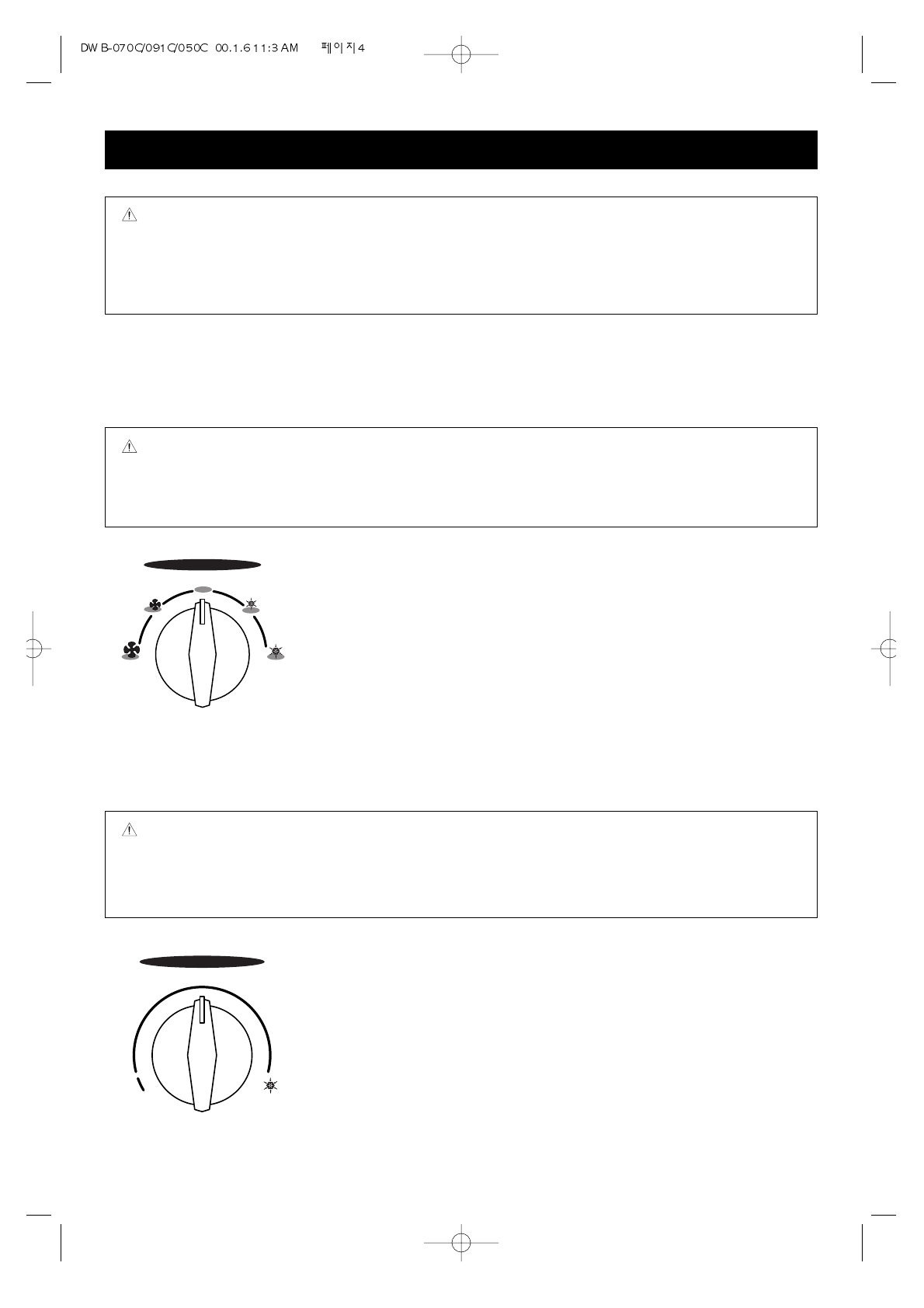 DWB-070C/091C/050C 00.1.6 11:3 AM 페이지4